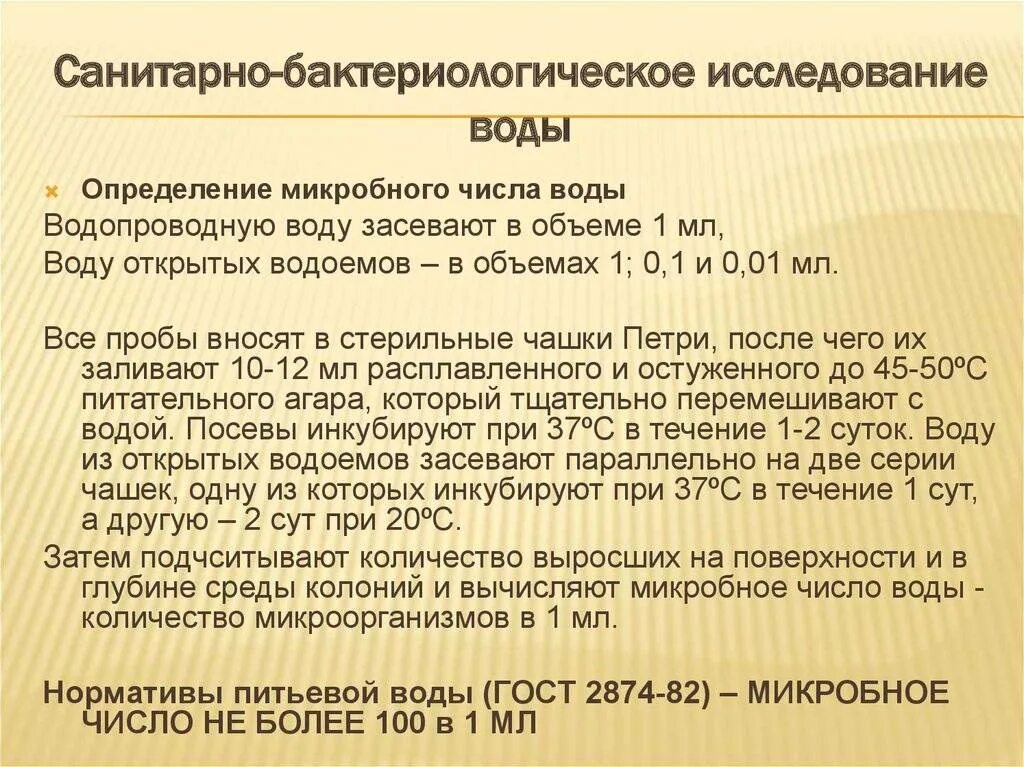 Санитарно-бактериологическое исследование воды

Определение микробного числа воды

Водопроводную воду засевают в объеме 1 мл,

Воду открытых водоемов – в объемах 1; 0,1 и 0,01 мл.

Все пробы вносят в стерильные чашки Петри, после чего их заливают 10-12 мл расплавленного и остуженного до 45-50ºС питательного агара, который тщательно перемешивают с водой. Посевы инкубируют при 37ºС в течение 1-2 суток. Воду из открытых водоемов засевают параллельно на две серии чашек, одну из которых инкубируют при 37ºС в течение 1 сут, а другую – 2 сут при 20ºС.

Затем подчситывают количество выросших на поверхности и в глубине среды колоний и вычисляют микробное число воды - количество микроорганизмов в 1 мл.

Нормативы питьевой воды (ГОСТ 2874-82) – МИКРОБНОЕ ЧИСЛО НЕ БОЛЕЕ 100 в 1 МЛ